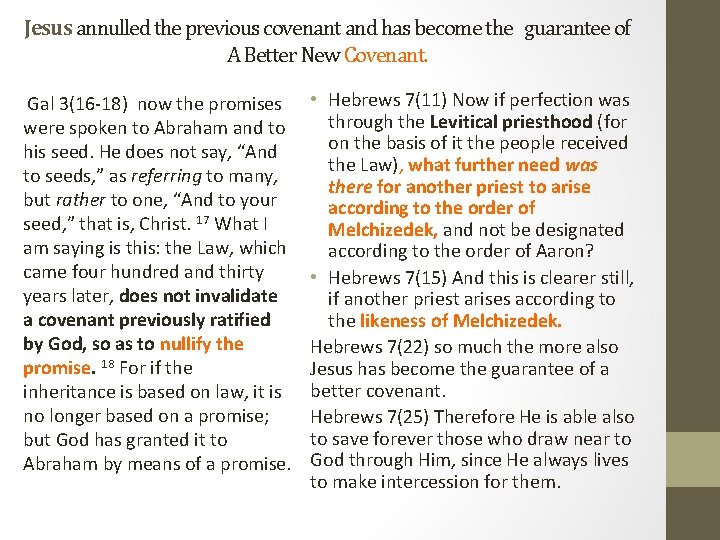 Jesus annulled the previous covenant and has become the guarantee of A Better New Covenant.

Gal 3(16-18) now the promises were spoken to Abraham and to his seed. He does not say, “And to seeds,” as referring to many, but rather to one, “And to your seed,” that is, Christ. $^{17}$ What I am saying is this: the Law, which came four hundred and thirty years later, does not invalidate a covenant previously ratified by God, so as to nullify the promise. $^{18}$ For if the inheritance is based on law, it is no longer based on a promise; but God has granted it to Abraham by means of a promise.

• Hebrews 7(11) Now if perfection was through the Levitical priesthood (for on the basis of it the people received the Law), what further need was there for another priest to arise according to the order of Melchizedek, and not be designated according to the order of Aaron?

• Hebrews 7(15) And this is clearer still, if another priest arises according to the likeness of Melchizedek.

Hebrews 7(22) so much the more also Jesus has become the guarantee of a better covenant.

Hebrews 7(25) Therefore He is able also to save forever those who draw near to God through Him, since He always lives to make intercession for them.